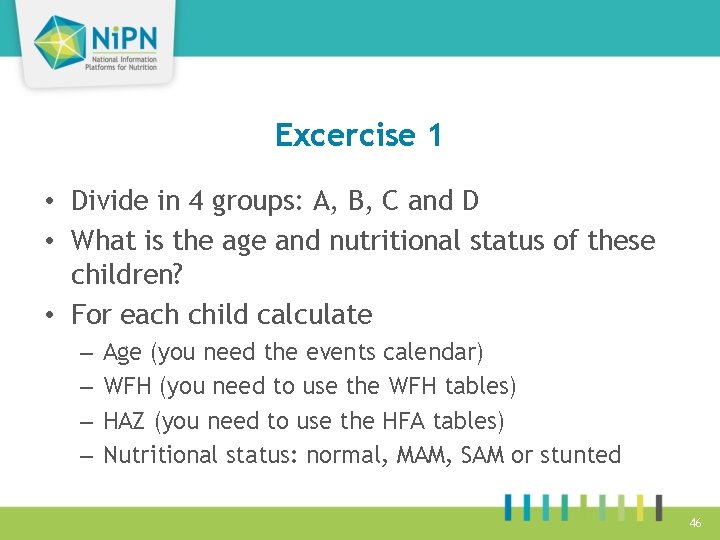 NiPN
National Information Platforms for Nutrition

Excercise 1

• Divide in 4 groups: A, B, C and D
• What is the age and nutritional status of these children?
• For each child calculate
– Age (you need the events calendar)
– WFH (you need to use the WFH tables)
– HAZ (you need to use the HFA tables)
– Nutritional status: normal, MAM, SAM or stunted

46